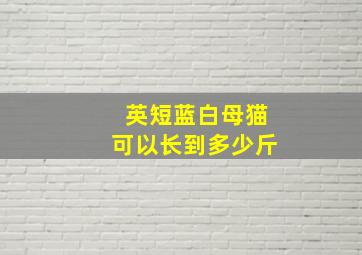 英短蓝白母猫
可以长到多少斤